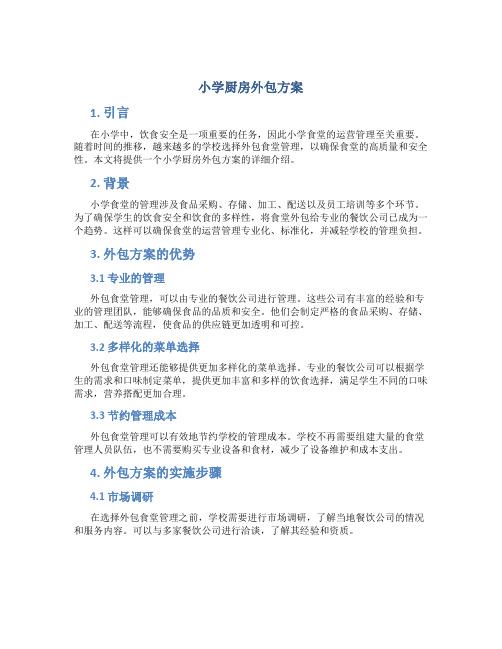 小学厨房外包方案

1. 引言

在小学中，饮食安全是一项重要的任务，因此小学食堂的运营管理至关重要。随着时间的推移，越来越多的学校选择外包食堂管理，以确保食堂的高质量和安全性。本文将提供一个小学厨房外包方案的详细介绍。

2. 背景

小学食堂的管理涉及食品采购、存储、加工、配送以及员工培训等多个环节。为了确保学生的饮食安全和饮食的多样性，将食堂外包给专业的餐饮公司已成为一个趋势。这样可以确保食堂的运营管理专业化、标准化，并减轻学校的管理负担。

3. 外包方案的优势

3.1 专业的管理

外包食堂管理，可以由专业的餐饮公司进行管理。这些公司有丰富的经验和专业的管理团队，能够确保食品的品质和安全。他们会制定严格的食品采购、存储、加工、配送等流程，使食品的供应链更加透明和可控。

3.2 多样化的菜单选择

外包食堂管理还能够提供更加多样化的菜单选择。专业的餐饮公司可以根据学生的需求和口味制定菜单，提供更加丰富和多样的饮食选择，满足学生不同的口味需求，营养搭配更加合理。

3.3 节约管理成本

外包食堂管理可以有效地节约学校的管理成本。学校不再需要组建大量的食堂管理人员队伍，也不需要购买专业设备和食材，减少了设备维护和成本支出。

4. 外包方案的实施步骤

4.1 市场调研

在选择外包食堂管理之前，学校需要进行市场调研，了解当地餐饮公司的情况和服务内容。可以与多家餐饮公司进行洽谈，了解其经验和资质。